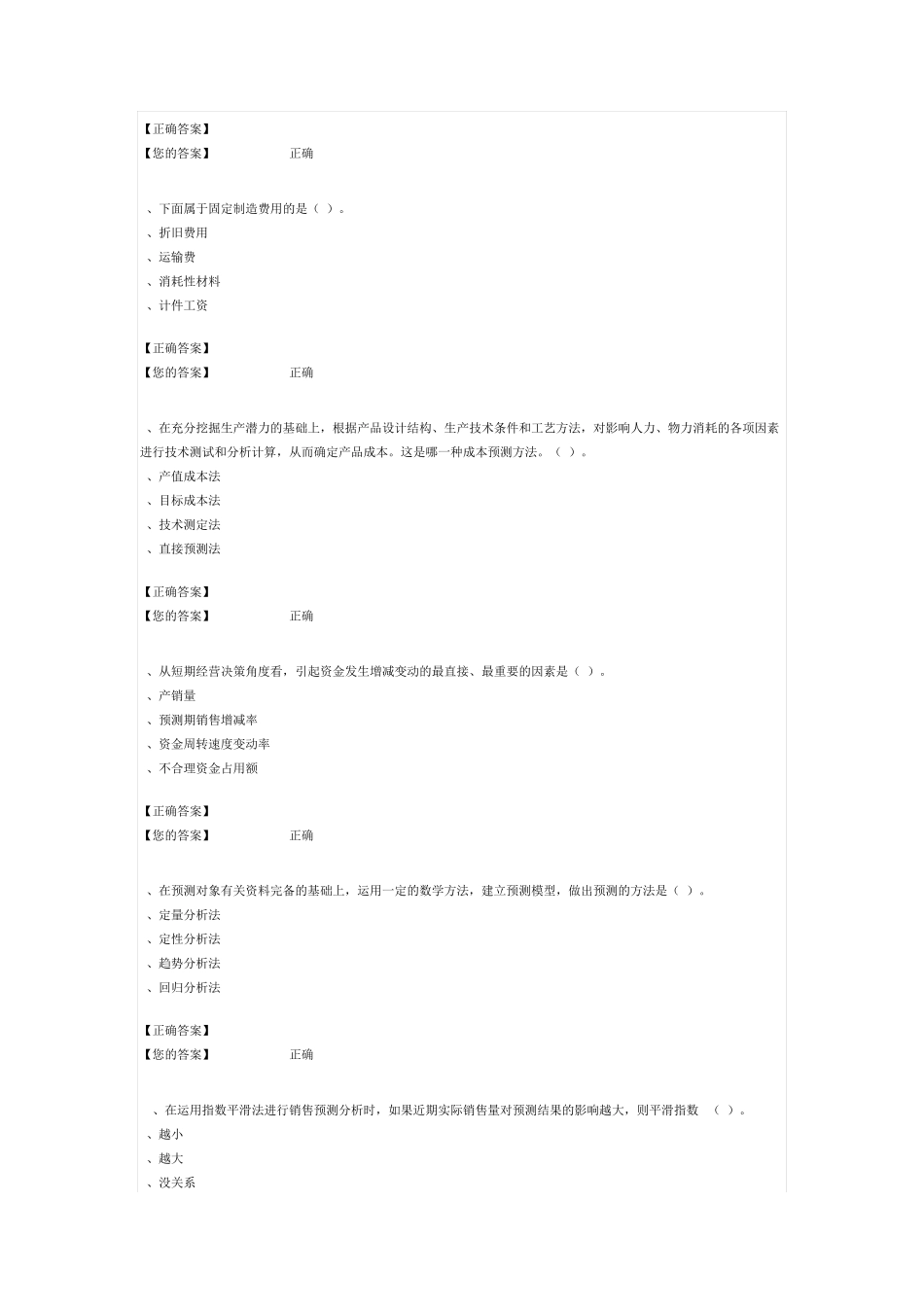 【正确答案】
【您的答案】 正确

、下面属于固定制造费用的是（ ）。
、折旧费用
、运输费
、消耗性材料
、计件工资

【正确答案】
【您的答案】 正确

、在充分挖掘生产潜力的基础上，根据产品设计结构、生产技术条件和工艺方法，对影响人力、物力消耗的各项因素进行技术测试和分析计算，从而确定产品成本。这是哪一种成本预测方法。（ ）。
、产值成本法
、目标成本法
、技术测定法
、直接预测法

【正确答案】
【您的答案】 正确

、从短期经营决策角度看，引起资金发生增减变动的最直接、最重要的因素是（ ）。
、产销量
、预测期销售增减率
、资金周转速度变动率
、不合理资金占用额

【正确答案】
【您的答案】 正确

、在预测对象有关资料完备的基础上，运用一定的数学方法，建立预测模型，做出预测的方法是（ ）。
、定量分析法
、定性分析法
、趋势分析法
、回归分析法

【正确答案】
【您的答案】 正确

、在运用指数平滑法进行销售预测分析时，如果近期实际销售量对预测结果的影响越大，则平滑指数 （ ）。
、越小
、越大
、没关系